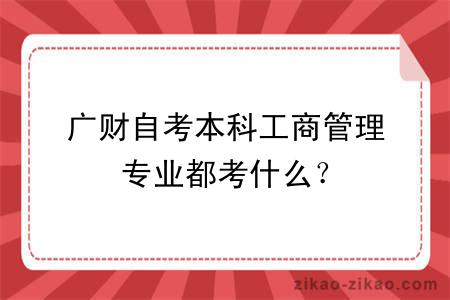 广财自考本科工商管理专业都考什么？

zikao-zikao.com